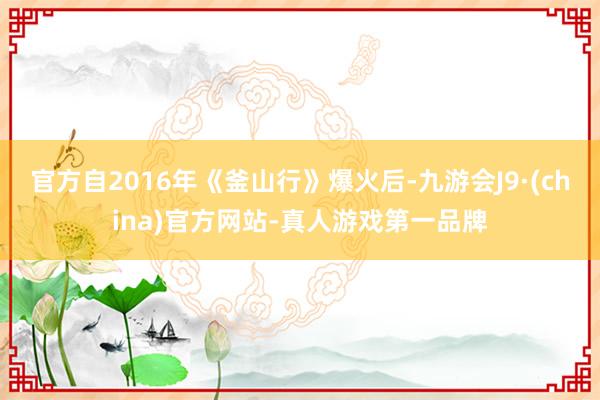 官方自2016年《釜山行》爆火后-九游会J9·(china)官方网站-真人游戏第一品牌